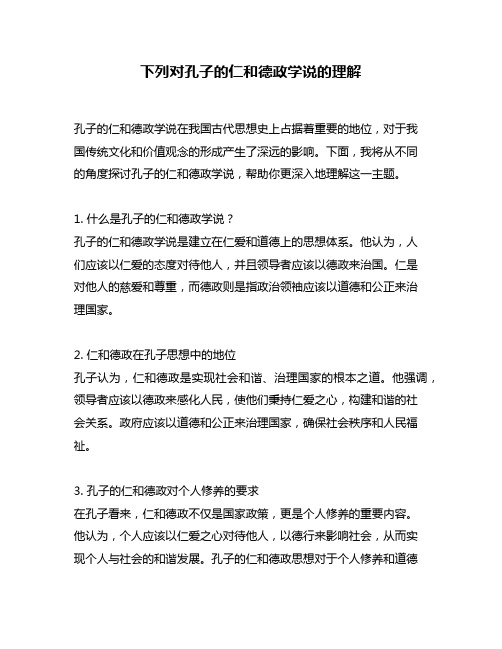 下列对孔子的仁和德政学说的理解

孔子的仁和德政学说在我国古代思想史上占据着重要的地位，对于我国传统文化和价值观念的形成产生了深远的影响。下面，我将从不同的角度探讨孔子的仁和德政学说，帮助你更深入地理解这一主题。

1. 什么是孔子的仁和德政学说？
孔子的仁和德政学说是建立在仁爱和道德上的思想体系。他认为，人们应该以仁爱的态度对待他人，并且领导者应该以德政来治国。仁是对他人的慈爱和尊重，而德政则是指政治领袖应该以道德和公正来治理国家。

2. 仁和德政在孔子思想中的地位
孔子认为，仁和德政是实现社会和谐、治理国家的根本之道。他强调，领导者应该以德政来感化人民，使他们秉持仁爱之心，构建和谐的社会关系。政府应该以道德和公正来治理国家，确保社会秩序和人民福祉。

3. 孔子的仁和德政对个人修养的要求
在孔子看来，仁和德政不仅是国家政策，更是个人修养的重要内容。他认为，个人应该以仁爱之心对待他人，以德行来影响社会，从而实现个人与社会的和谐发展。孔子的仁和德政思想对于个人修养和道德